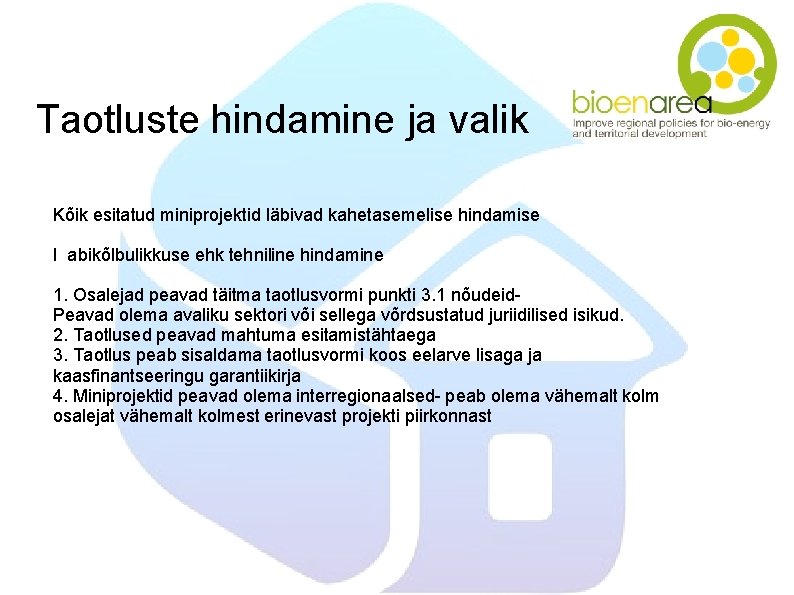 Taotluste hindamine ja valik

bioenarea
Improve regional policies for bio-energy and territorial development

Kõik esitatud miniprojektid läbivad kahetasemelise hindamise

I abikõlbulikkuse ehk tehniline hindamine

1. Osalejad peavad täitma taotlusvormi punkti 3.1 nõudeid- Peavad olema avaliku sektori või sellega võrdsustatud juriidilised isikud.
2. Taotlused peavad mahtuma esitamistähtaega
3. Taotlus peab sisaldama taotlusvormi koos eelarve lisaga ja kaasfinantseeringu garantiikirja
4. Miniprojektid peavad olema interregionaalsed- peab olema vähemalt kolm osalejat vähemalt kolmest erinevast projekti piirkonnast